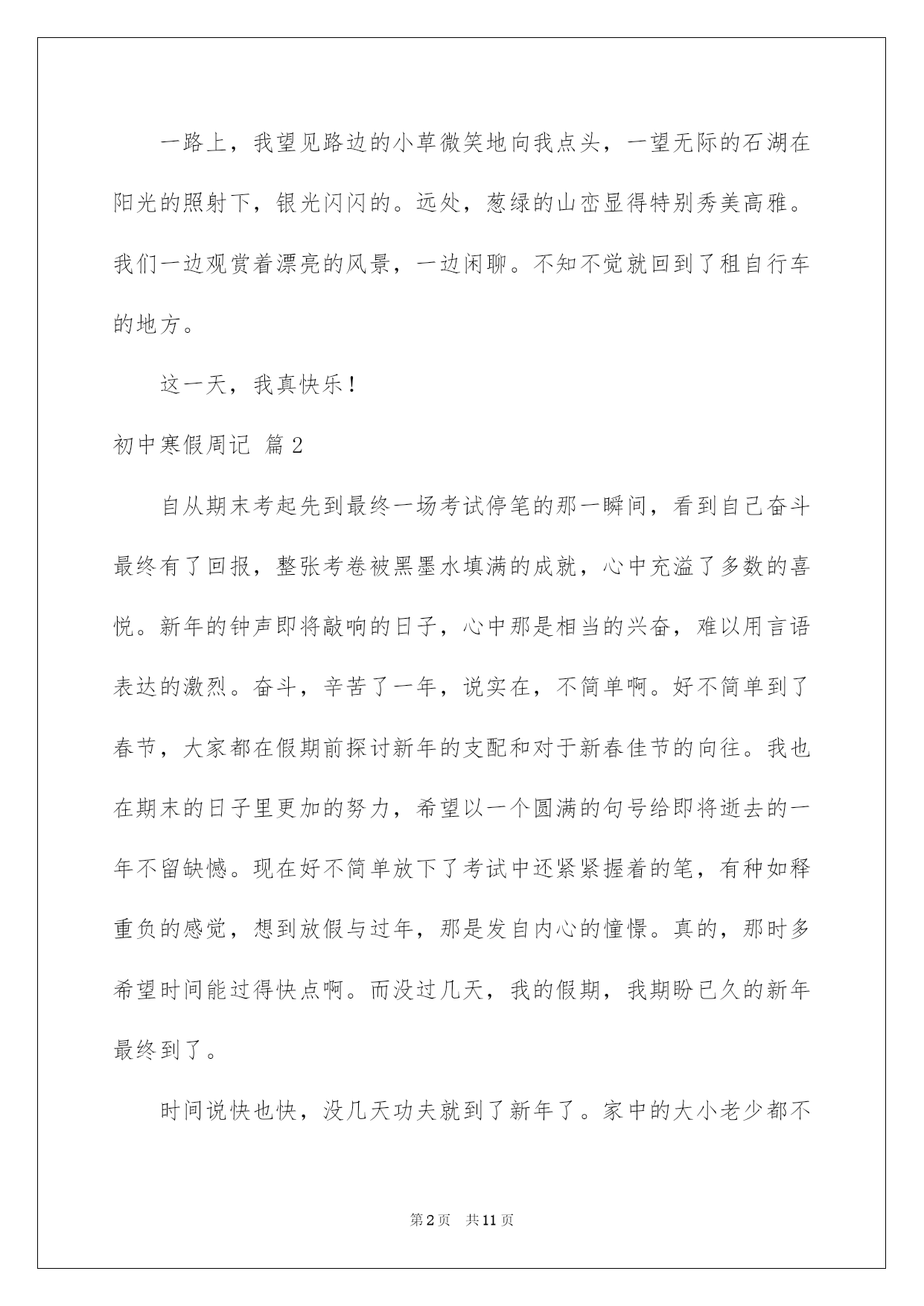 一路上，我望见路边的小草微笑地向我点头，一望无际的石湖在阳光的照射下，银光闪闪的。远处，葱绿的山峦显得特别秀美高雅。我们一边观赏着漂亮的风景，一边闲聊。不知不觉就回到了租自行车的地方。

这一天，我真快乐！

初中寒假周记 篇2

自从期末考起先到最终一场考试停笔的那一瞬间，看到自己奋斗最终有了回报，整张考卷被黑墨水填满的成就，心中充溢了多数的喜悦。新年的钟声即将敲响的日子，心中那是相当的兴奋，难以用言语表达的激烈。奋斗，辛苦了一年，说实在，不简单啊。好不简单到了春节，大家都在假期前探讨新年的支配和对于新春佳节的向往。我也在期末的日子里更加的努力，希望以一个圆满的句号给即将逝去的一年不留缺憾。现在好不简单放下了考试中还紧紧握着的笔，有种如释重负的感觉，想到放假与过年，那是发自内心的憧憬。真的，那时多希望时间能过得快点啊。而没过几天，我的假期，我期盼已久的新年最终到了。

时间说快也快，没几天功夫就到了新年了。家中的大小老少都不

第2页 共11页